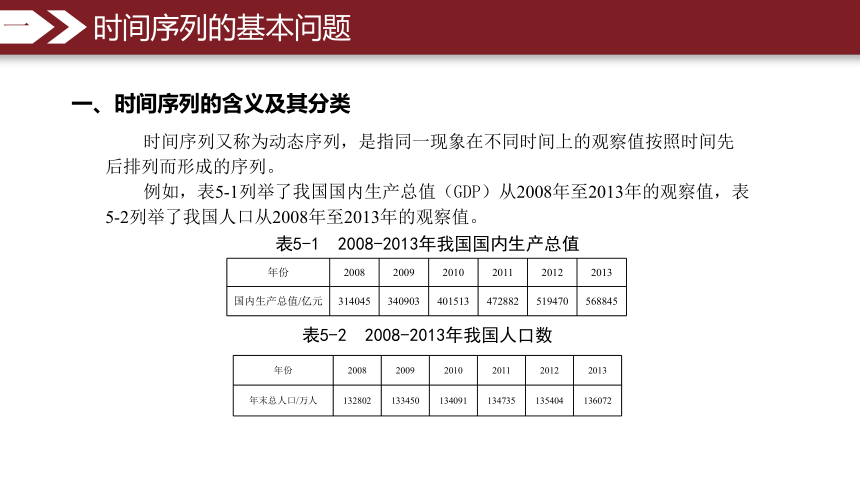 一 时间序列的基本问题

一、时间序列的含义及其分类

时间序列又称为动态序列，是指同一现象在不同时间上的观察值按照时间先后排列而形成的序列。

例如，表5-1列举了我国国内生产总值（GDP）从2008年至2013年的观察值，表5-2列举了我国人口从2008年至2013年的观察值。

表5-1 2008-2013年我国国内生产总值

| 年份 | 2008 | 2009 | 2010 | 2011 | 2012 | 2013 |
|---|---|---|---|---|---|---|
| 国内生产总值/亿元 | 314045 | 340903 | 401513 | 472882 | 519470 | 568845 |

表5-2 2008-2013年我国人口数

| 年份 | 2008 | 2009 | 2010 | 2011 | 2012 | 2013 |
|---|---|---|---|---|---|---|
| 年末总人口/万人 | 132802 | 133450 | 134091 | 134735 | 135404 | 136072 |